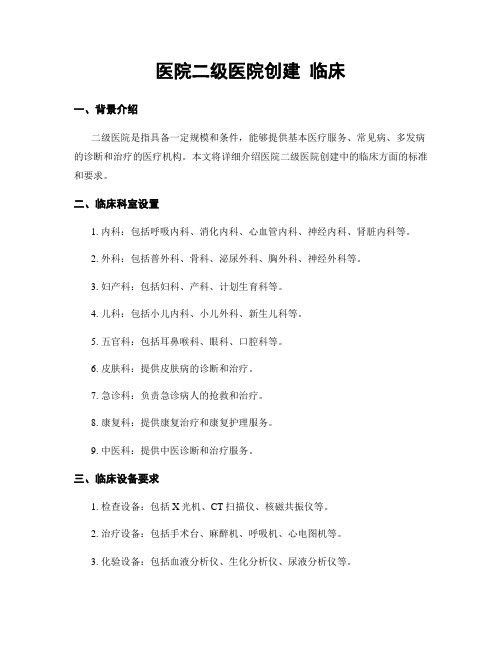 医院二级医院创建 临床

一、背景介绍

二级医院是指具备一定规模和条件，能够提供基本医疗服务、常见病、多发病的诊断和治疗的医疗机构。本文将详细介绍医院二级医院创建中的临床方面的标准和要求。

二、临床科室设置

1. 内科：包括呼吸内科、消化内科、心血管内科、神经内科、肾脏内科等。

2. 外科：包括普外科、骨科、泌尿外科、胸外科、神经外科等。

3. 妇产科：包括妇科、产科、计划生育科等。

4. 儿科：包括小儿内科、小儿外科、新生儿科等。

5. 五官科：包括耳鼻喉科、眼科、口腔科等。

6. 皮肤科：提供皮肤病的诊断和治疗。

7. 急诊科：负责急诊病人的抢救和治疗。

8. 康复科：提供康复治疗和康复护理服务。

9. 中医科：提供中医诊断和治疗服务。

三、临床设备要求

1. 检查设备：包括 X 光机、CT 扫描仪、核磁共振仪等。

2. 治疗设备：包括手术台、麻醉机、呼吸机、心电图机等。

3. 化验设备：包括血液分析仪、生化分析仪、尿液分析仪等。